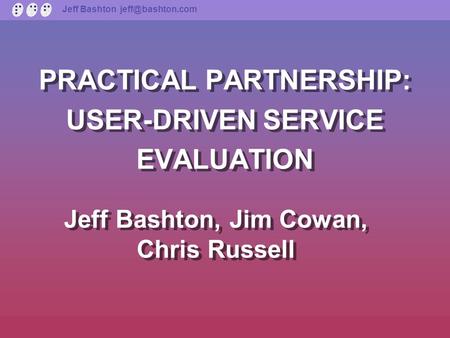 Jeff Bashton jeff@bashton.com

PRACTICAL PARTNERSHIP: USER-DRIVEN SERVICE EVALUATION

Jeff Bashton, Jim Cowan, Chris Russell